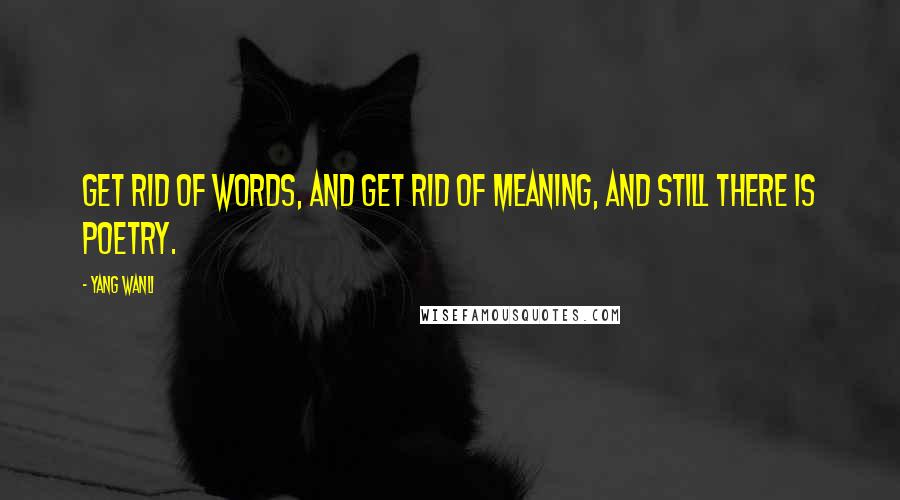 GET RID OF WORDS, AND GET RID OF MEANING, AND STILL THERE IS POETRY.

- YANG WANLI

WISEFAMOUSQUOTES.COM